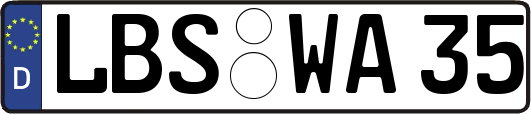 D
LBS WA 35